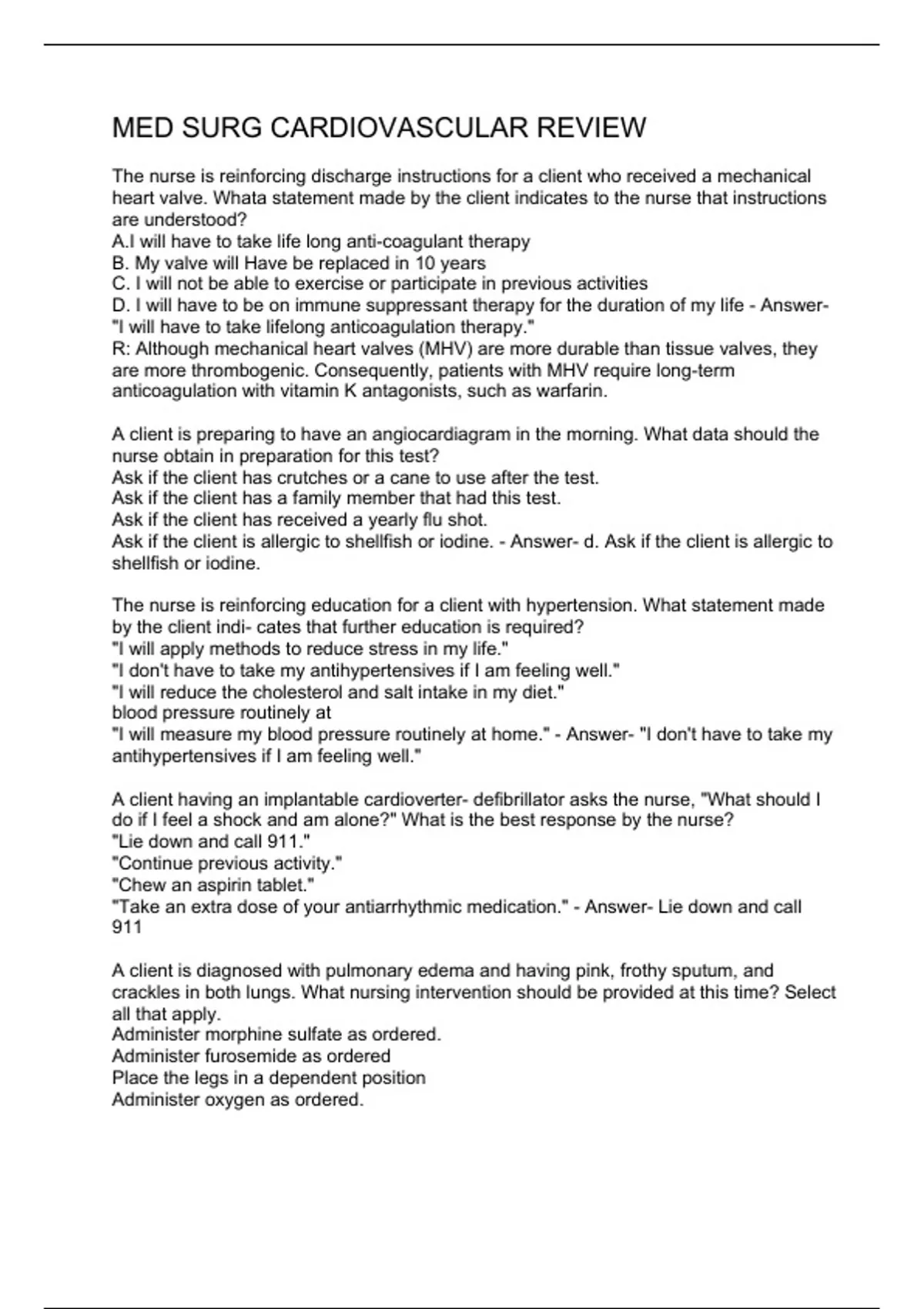 MED SURG CARDIOVASCULAR REVIEW

The nurse is reinforcing discharge instructions for a client who received a mechanical heart valve. Whata statement made by the client indicates to the nurse that instructions are understood?
A.I will have to take life long anti-coagulant therapy
B. My valve will Have be replaced in 10 years
C. I will not be able to exercise or participate in previous activities
D. I will have to be on immune suppressant therapy for the duration of my life - Answer- "I will have to take lifelong anticoagulation therapy."
R: Although mechanical heart valves (MHV) are more durable than tissue valves, they are more thrombogenic. Consequently, patients with MHV require long-term anticoagulation with vitamin K antagonists, such as warfarin.

A client is preparing to have an angiocardiagram in the morning. What data should the nurse obtain in preparation for this test?
Ask if the client has crutches or a cane to use after the test.
Ask if the client has a family member that had this test.
Ask if the client has received a yearly flu shot.
Ask if the client is allergic to shellfish or iodine. - Answer- d. Ask if the client is allergic to shellfish or iodine.

The nurse is reinforcing education for a client with hypertension. What statement made by the client indi- cates that further education is required?
"I will apply methods to reduce stress in my life."
"I don't have to take my antihypertensives if I am feeling well."
"I will reduce the cholesterol and salt intake in my diet."
blood pressure routinely at
"I will measure my blood pressure routinely at home." - Answer- "I don't have to take my antihypertensives if I am feeling well."

A client having an implantable cardioverter- defibrillator asks the nurse, "What should I do if I feel a shock and am alone?" What is the best response by the nurse?
"Lie down and call 911."
"Continue previous activity."
"Chew an aspirin tablet."
"Take an extra dose of your antiarrhythmic medication." - Answer- Lie down and call 911

A client is diagnosed with pulmonary edema and having pink, frothy sputum, and crackles in both lungs. What nursing intervention should be provided at this time? Select all that apply.
Administer morphine sulfate as ordered.
Administer furosemide as ordered
Place the legs in a dependent position
Administer oxygen as ordered.